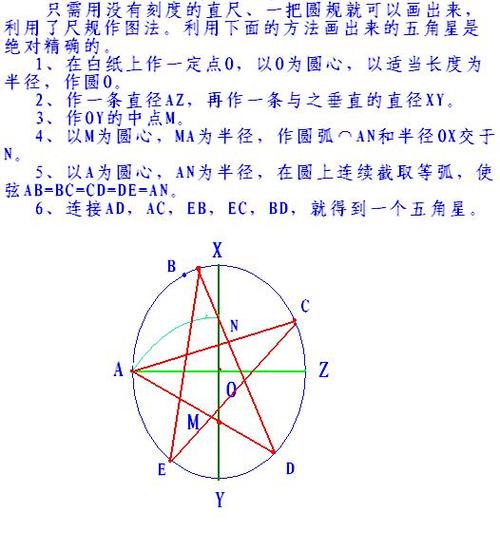 只需用没有刻度的直尺、一把圆规就可以画出来，利用了尺规作图法。利用下面的方法画出来的五角星是绝对精确的。

1、在白纸上作一定点O，以O为圆心，以适当长度为半径，作圆O。

2、作一条直径AZ，再作一条与之垂直的直径XY。

3、作OY的中点M。

4、以M为圆心，MA为半径，作圆弧⌒AN和半径OX交于N。

5、以A为圆心，AN为半径，在圆上连续截取等弧，使弦AB=BC=CD=DE=AN。

6、连接AD，AC，EB，EC，BD，就得到一个五角星。

X
B
C
N
A
Z
O
M
E
D
Y